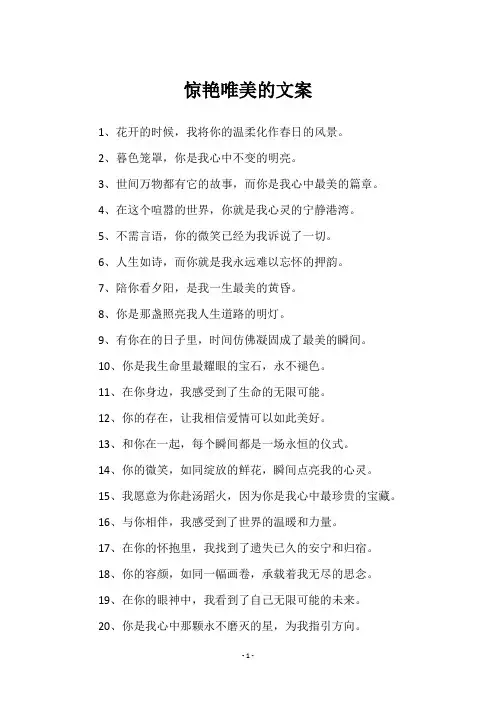 惊艳唯美的文案

1、花开的时候，我将你的温柔化作春日的风景。

2、暮色笼罩，你是我心中不变的明亮。

3、世间万物都有它的故事，而你是我心中最美的篇章。

4、在这个喧嚣的世界，你就是我心灵的宁静港湾。

5、不需言语，你的微笑已经为我诉说了一切。

6、人生如诗，而你就是我永远难以忘怀的押韵。

7、陪你看夕阳，是我一生最美的黄昏。

8、你是那盏照亮我人生道路的明灯。

9、有你在的日子里，时间仿佛凝固成了最美的瞬间。

10、你是我生命里最耀眼的宝石，永不褪色。

11、在你身边，我感受到了生命的无限可能。

12、你的存在，让我相信爱情可以如此美好。

13、和你在一起，每个瞬间都是一场永恒的仪式。

14、你的微笑，如同绽放的鲜花，瞬间点亮我的心灵。

15、我愿意为你赴汤蹈火，因为你是我心中最珍贵的宝藏。

16、与你相伴，我感受到了世界的温暖和力量。

17、在你的怀抱里，我找到了遗失已久的安宁和归宿。

18、你的容颜，如同一幅画卷，承载着我无尽的思念。

19、在你的眼神中，我看到了自己无限可能的未来。

20、你是我心中那颗永不磨灭的星，为我指引方向。

- 1 -